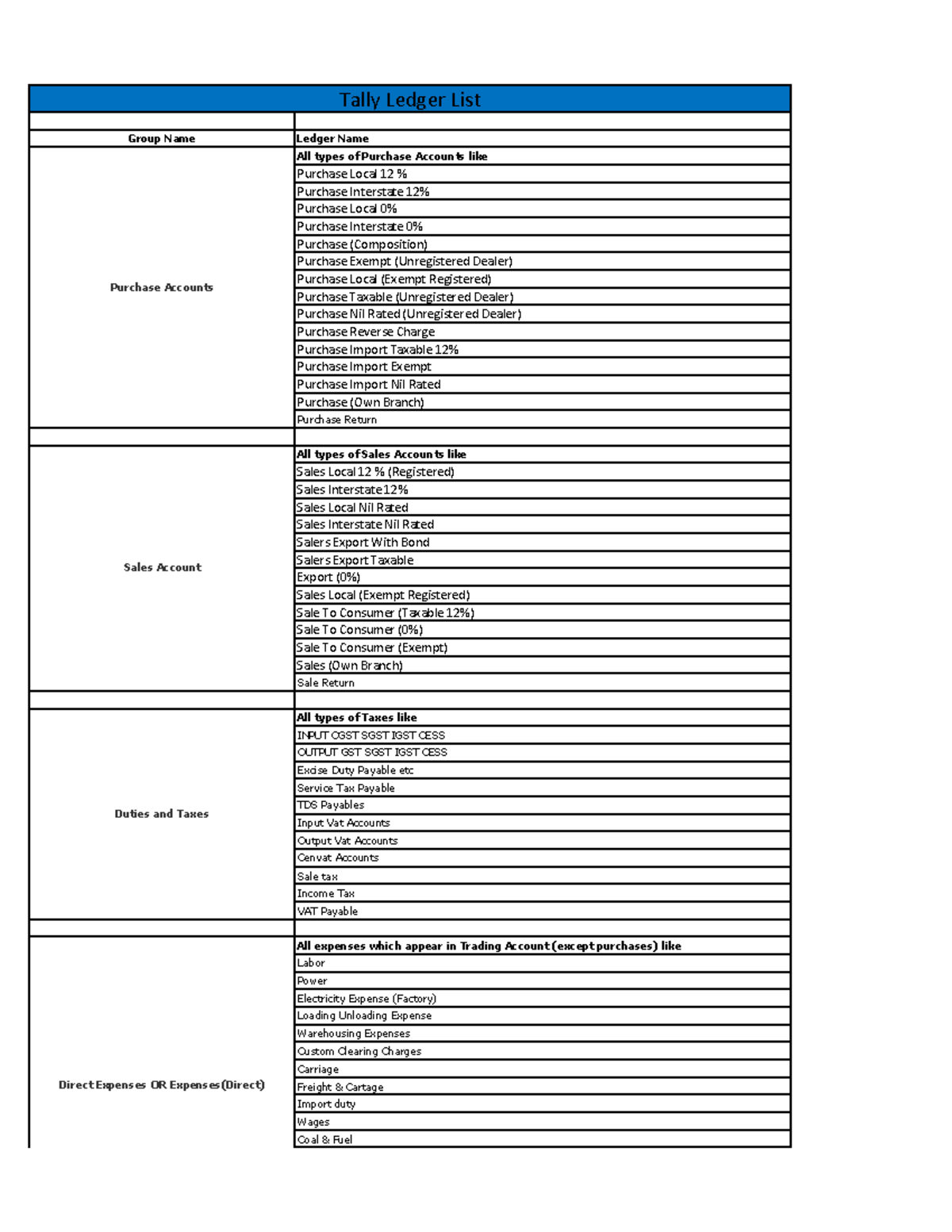 Tally Ledger List

| Group Name | Ledger Name |
|---|---|
| Purchase Accounts | All types of Purchase Accounts like |
| | Purchase Local 12 % |
| | Purchase Interstate 12% |
| | Purchase Local 0% |
| | Purchase Interstate 0% |
| | Purchase (Composition) |
| | Purchase Exempt (Unregistered Dealer) |
| | Purchase Local (Exempt Registered) |
| | Purchase Taxable (Unregistered Dealer) |
| | Purchase Nil Rated (Unregistered Dealer) |
| | Purchase Reverse Charge |
| | Purchase Import Taxable 12% |
| | Purchase Import Exempt |
| | Purchase Import Nil Rated |
| | Purchase (Own Branch) |
| | Purchase Return |
| | |
| Sales Account | All types of Sales Accounts like |
| | Sales Local 12 % (Registered) |
| | Sales Interstate 12% |
| | Sales Local Nil Rated |
| | Sales Interstate Nil Rated |
| | Salers Export With Bond |
| | Salers Export Taxable |
| | Export (0%) |
| | Sales Local (Exempt Registered) |
| | Sale To Consumer (Taxable 12%) |
| | Sale To Consumer (0%) |
| | Sale To Consumer (Exempt) |
| | Sales (Own Branch) |
| | Sale Return |
| | |
| Duties and Taxes | All types of Taxes like |
| | INPUT CGST SGST IGST CESS |
| | OUTPUT GST SGST IGST CESS |
| | Excise Duty Payable etc |
| | Service Tax Payable |
| | TDS Payables |
| | Input Vat Accounts |
| | Output Vat Accounts |
| | Cenvat Accounts |
| | Sale tax |
| | Income Tax |
| | VAT Payable |
| | |
| Direct Expenses OR Expenses (Direct) | All expenses which appear in Trading Account (except purchases) like |
| | Labor |
| | Power |
| | Electricity Expense (Factory) |
| | Loading Unloading Expense |
| | Warehousing Expenses |
| | Custom Clearing Charges |
| | Carriage |
| | Freight & Cartage |
| | Import duty |
| | Wages |
| | Coal & Fuel |